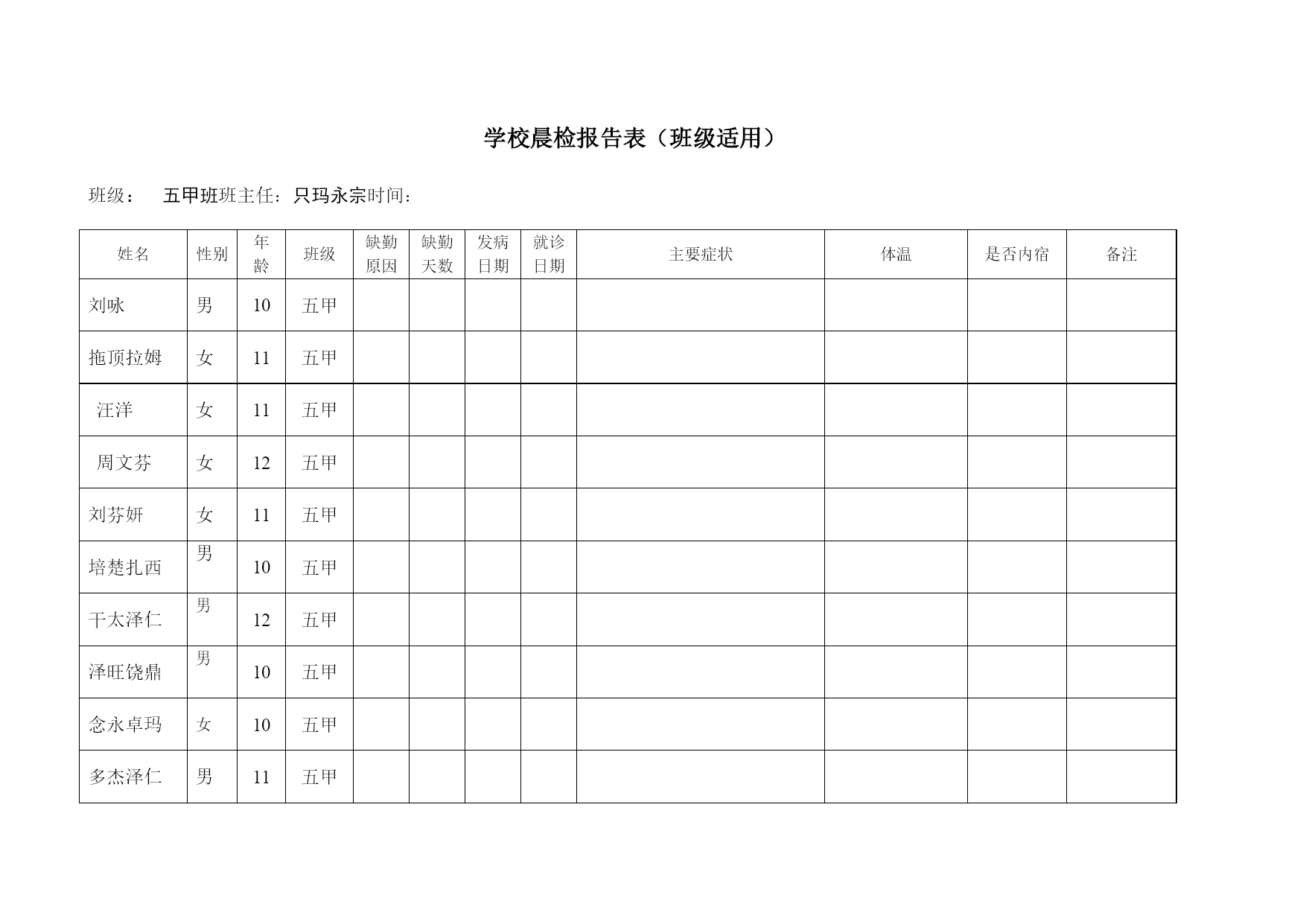 学校晨检报告表（班级适用）

班级： 五甲班班主任：只玛永宗时间：

| 姓名 | 性别 | 年龄 | 班级 | 缺勤原因 | 缺勤天数 | 发病日期 | 就诊日期 | 主要症状 | 体温 | 是否内宿 | 备注 |
|---|---|---|---|---|---|---|---|---|---|---|---|
| 刘咏 | 男 | 10 | 五甲 | | | | | | | | |
| 拖顶拉姆 | 女 | 11 | 五甲 | | | | | | | | |
| 汪洋 | 女 | 11 | 五甲 | | | | | | | | |
| 周文芬 | 女 | 12 | 五甲 | | | | | | | | |
| 刘芬妍 | 女 | 11 | 五甲 | | | | | | | | |
| 培楚扎西 | 男 | 10 | 五甲 | | | | | | | | |
| 干太泽仁 | 男 | 12 | 五甲 | | | | | | | | |
| 泽旺饶鼎 | 男 | 10 | 五甲 | | | | | | | | |
| 念永卓玛 | 女 | 10 | 五甲 | | | | | | | | |
| 多杰泽仁 | 男 | 11 | 五甲 | | | | | | | | |